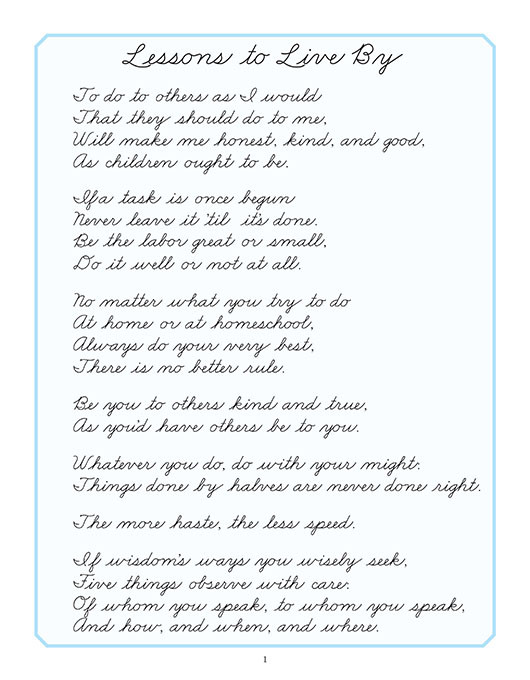 Lessons to Live By

To do to others as I would
That they should do to me,
Will make me honest, kind, and good,
As children ought to be.

If a task is once begun
Never leave it 'til it's done.
Be the labor great or small,
Do it well or not at all.

No matter what you try to do
At home or at homeschool,
Always do your very best,
There is no better rule.

Be you to others kind and true,
As you'd have others be to you.

Whatever you do, do with your might.
Things done by halves are never done right.

The more haste, the less speed.

If wisdom's ways you wisely seek,
Five things observe with care.
Of whom you speak, to whom you speak,
And how, and when, and where.

1